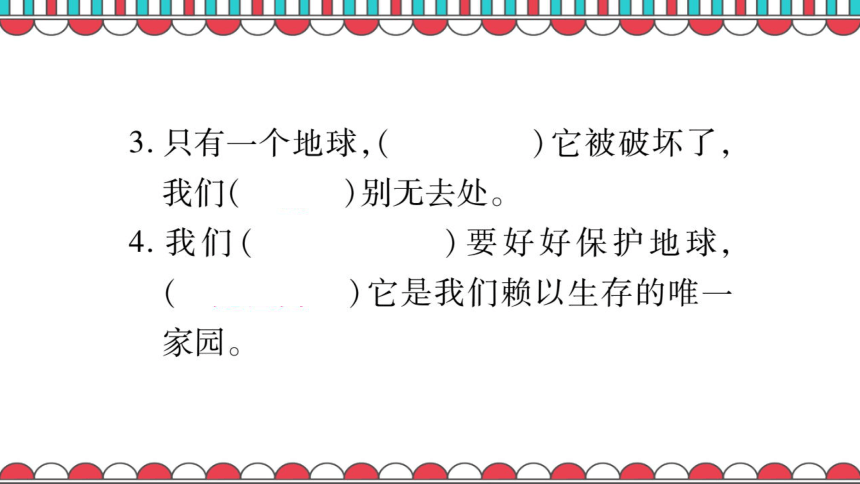 3. 只有一个地球，(　　　　　)它被破坏了，我们(　　　)别无去处。

4. 我们(　　　　　　)要好好保护地球，(　　　　　)它是我们赖以生存的唯一家园。